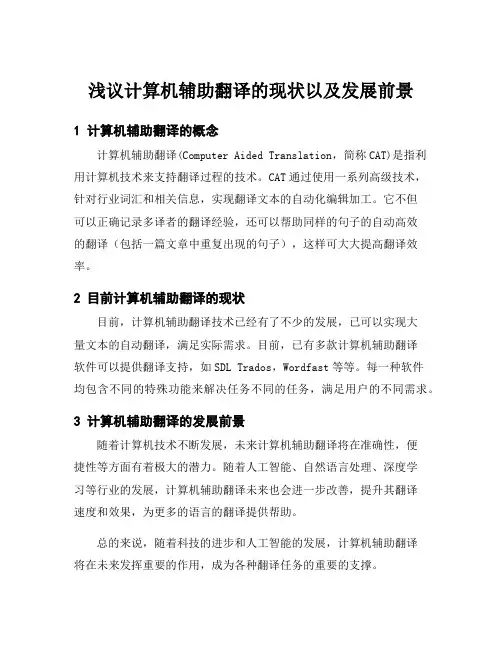 浅议计算机辅助翻译的现状以及发展前景

1 计算机辅助翻译的概念

计算机辅助翻译(Computer Aided Translation，简称CAT)是指利用计算机技术来支持翻译过程的技术。CAT通过使用一系列高级技术，针对行业词汇和相关信息，实现翻译文本的自动化编辑加工。它不但可以正确记录多译者的翻译经验，还可以帮助同样的句子的自动高效的翻译（包括一篇文章中重复出现的句子），这样可大大提高翻译效率。

2 目前计算机辅助翻译的现状

目前，计算机辅助翻译技术已经有了不少的发展，已可以实现大量文本的自动翻译，满足实际需求。目前，已有多款计算机辅助翻译软件可以提供翻译支持，如SDL Trados，Wordfast等等。每一种软件均包含不同的特殊功能来解决任务不同的任务，满足用户的不同需求。

3 计算机辅助翻译的发展前景

随着计算机技术不断发展，未来计算机辅助翻译将在准确性，便捷性等方面有着极大的潜力。随着人工智能、自然语言处理、深度学习等行业的发展，计算机辅助翻译未来也会进一步改善，提升其翻译速度和效果，为更多的语言的翻译提供帮助。

总的来说，随着科技的进步和人工智能的发展，计算机辅助翻译将在未来发挥重要的作用，成为各种翻译任务的重要的支撑。